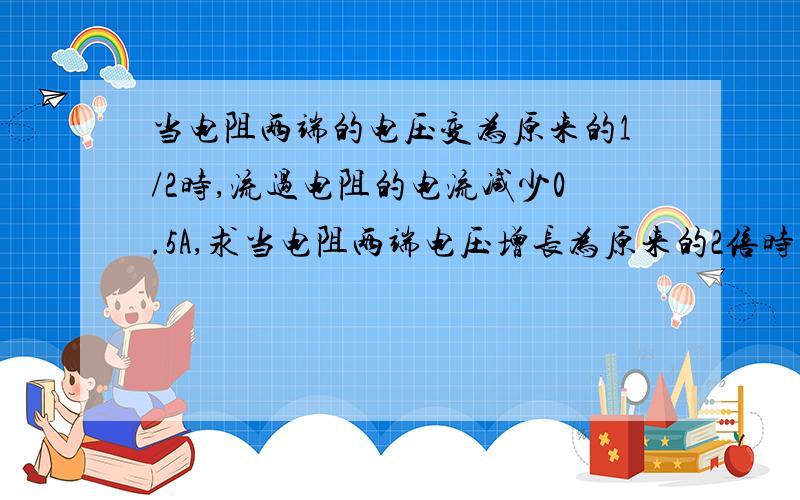 当电阻两端的电压变为原来的1/2时,流过电阻的电流减少0.5A,求当电阻两端电压增长为原来的2倍时